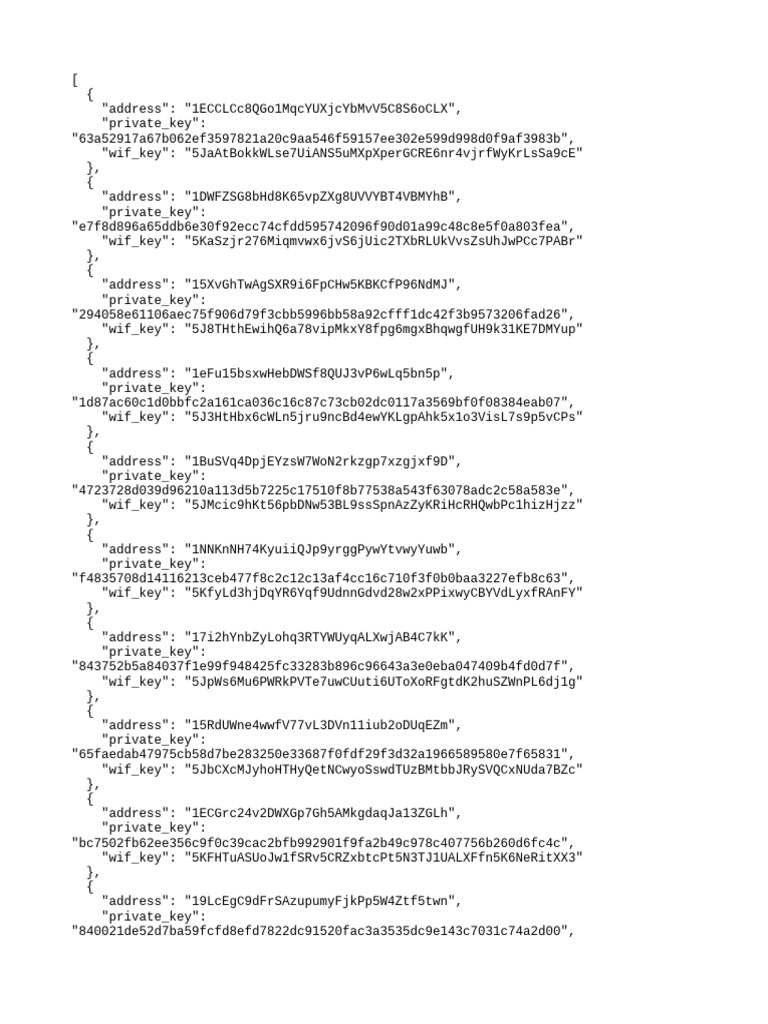 [
  {
    "address": "1ECCLCc8QGo1MqcYUXjcYbMvV5C8S6oCLX",
    "private_key":
"63a52917a67b062ef3597821a20c9aa546f59157ee302e599d998d0f9af3983b",
    "wif_key": "5JaAtBokkWLse7UiANS5uMXpXperGCRE6nr4vjrfWyKrLsSa9cE"
  },
  {
    "address": "1DWFZSG8bHd8K65vpZXg8UVVYBT4VBMYhB",
    "private_key":
"e7f8d896a65ddb6e30f92ecc74cfdd595742096f90d01a99c48c8e5f0a803fea",
    "wif_key": "5KaSzjr276Miqmvwx6jvS6jUic2TXbRLUkVvsZsUhJwPCc7PABr"
  },
  {
    "address": "15XvGhTwAgSXR9i6FpCHw5KBKCfP96NdMJ",
    "private_key":
"294058e61106aec75f906d79f3cbb5996bb58a92cfff1dc42f3b9573206fad26",
    "wif_key": "5J8THthEwihQ6a78vipMkxY8fpg6mgxBhqwgfUH9k31KE7DMYup"
  },
  {
    "address": "1eFu15bsxwHebDWSf8QUJ3vP6wLq5bn5p",
    "private_key":
"1d87ac60c1d0bbfc2a161ca036c16c87c73cb02dc0117a3569bf0f08384eab07",
    "wif_key": "5J3HtHbx6cWLn5jru9ncBd4ewYKLgpAhk5x1o3VisL7s9p5vCPs"
  },
  {
    "address": "1BuSVq4DpjEYzsW7WoN2rkzgp7xzgjxf9D",
    "private_key":
"4723728d039d96210a113d5b7225c17510f8b77538a543f63078adc2c58a583e",
    "wif_key": "5JMcic9hKt56pbDNw53BL9ssSpnAzZyKRiHcRHQwbPc1hizHjzz"
  },
  {
    "address": "1NNKnNH74KyuiiQJp9yrggPywYtvwyYuwb",
    "private_key":
"f4835708d14116213ceb477f8c2c12c13af4cc16c710f3f0b0baa3227efb8c63",
    "wif_key": "5KfyLd3hjDqYR6Yqf9UdnnGdvd28w2xPPixwyCBYVdLyxfRAnFY"
  },
  {
    "address": "17i2hYnbZyLohq3RTYWUyqALXwjAB4C7kK",
    "private_key":
"843752b5a84037f1e99f948425fc33283b896c96643a3e0eba047409b4fd0d7f",
    "wif_key": "5JpWs6Mu6PWRkPVTe7uwCUuti6UToXoRFgtdK2huSZWnPL6dj1g"
  },
  {
    "address": "15RdUWne4wwfV77vL3DVn11iub2oDUqEZm",
    "private_key":
"65faedab47975cb58d7be283250e33687f0fdf29f3d32a1966589580e7f65831",
    "wif_key": "5JbCXcMJyhoHTHyQetNCwyoSswdTUzBMtbbJRySVQCxNUda7BZc"
  },
  {
    "address": "1ECGrc24v2DWXGp7Gh5AMkgdaqJa13ZGLh",
    "private_key":
"bc7502fb62ee356c9f0c39cac2bfb992901f9fa2b49c978c407756b260d6fc4c",
    "wif_key": "5KFHTuASUoJw1fSRv5CRZxbtcPt5N3TJ1UALXFfn5K6NeRitXX3"
  },
  {
    "address": "19LcEgC9dFrSAzupumyFjkPp5W4Ztf5twn",
    "private_key":
"840021de52d7ba59fcfd8efd7822dc91520fac3a3535dc9e143c7031c74a2d00",